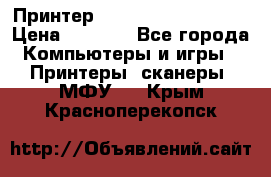 Принтер
Цена Все города
Компьютеры и игры
Принтеры сканеры
МФУ Крым
Красноперекопск

http://Объявлений.сайт